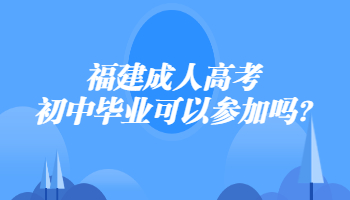 福建成人高考
初中毕业可以参加吗?